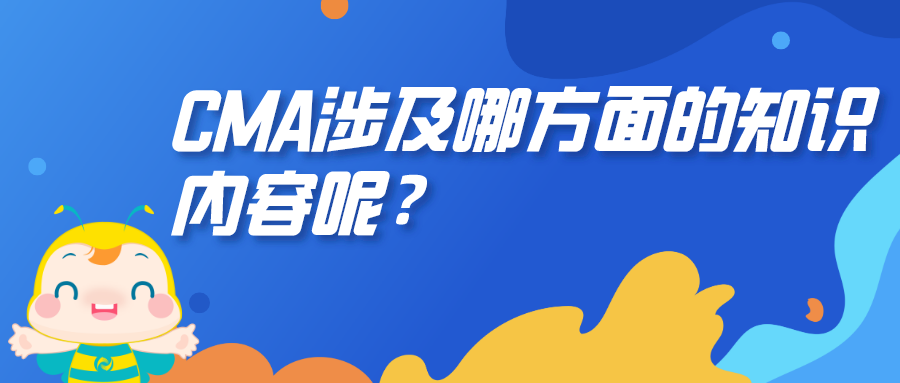 CMA涉及哪方面的知识内容呢？